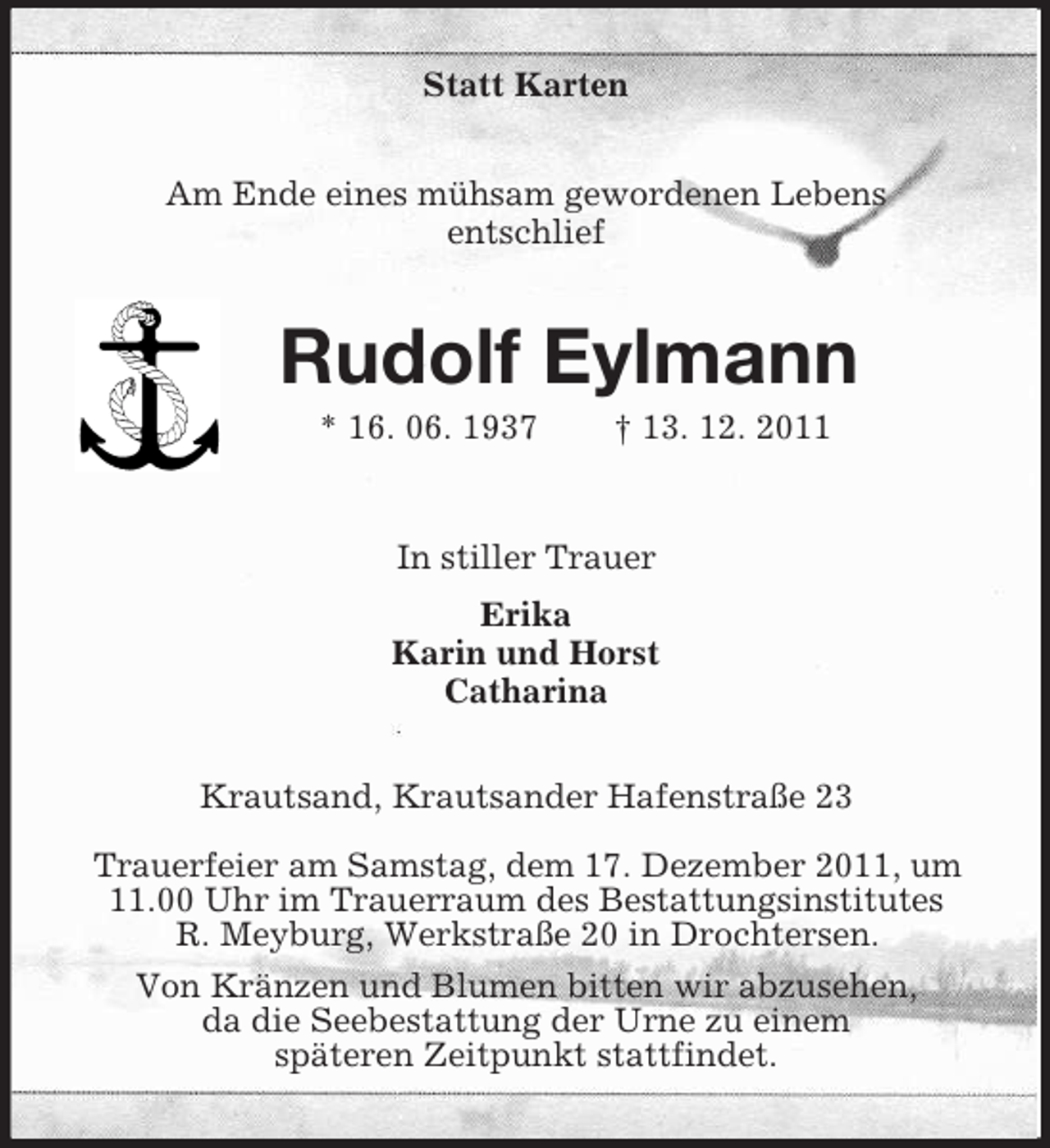 Statt Karten

Am Ende eines mühsam gewordenen Lebens entschlief

Rudolf Eylmann

* 16. 06. 1937 † 13. 12. 2011

In stiller Trauer

Erika
Karin und Horst
Catharina

Krautsand, Krautsander Hafenstraße 23

Trauerfeier am Samstag, dem 17. Dezember 2011, um 11.00 Uhr im Trauerraum des Bestattungsinstitutes R. Meyburg, Werkstraße 20 in Drochtersen.

Von Kränzen und Blumen bitten wir abzusehen, da die Seebestattung der Urne zu einem späteren Zeitpunkt stattfindet.